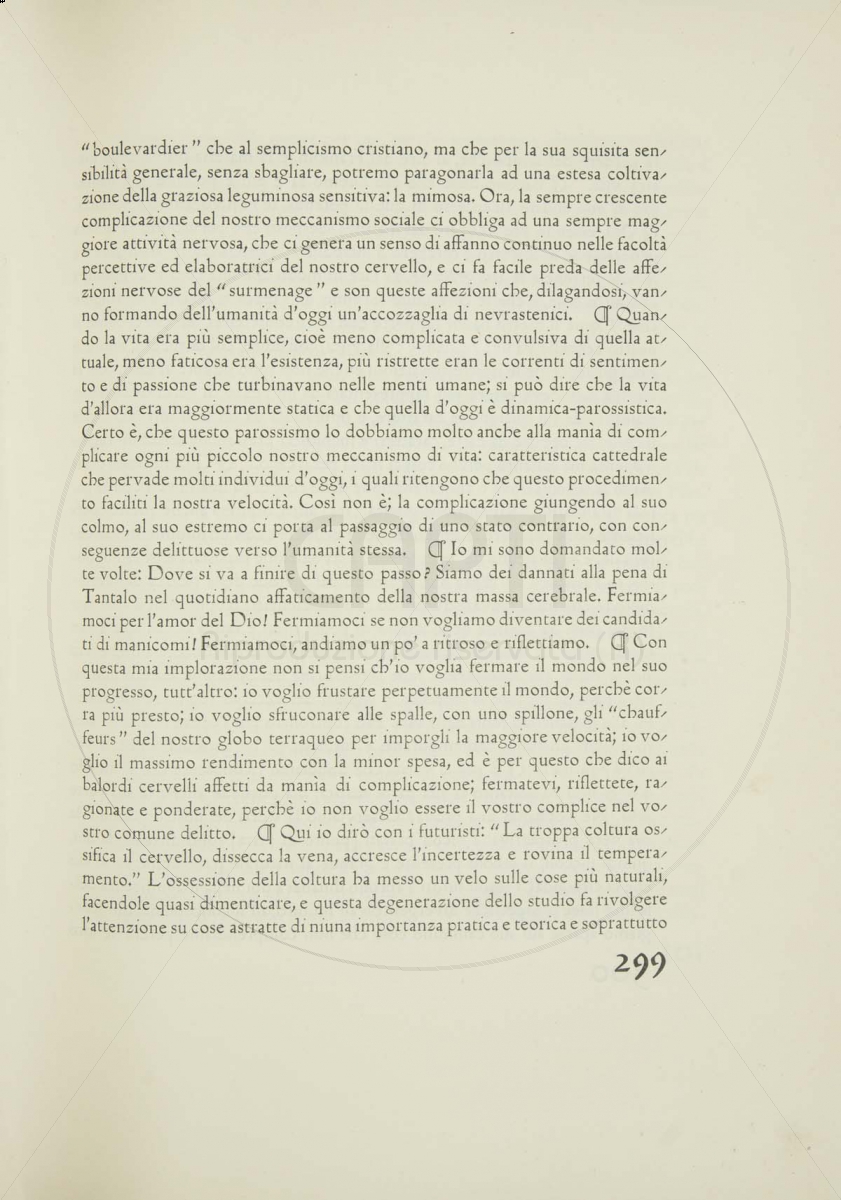 "boulevardier" che al semplicismo cristiano, ma che per la sua squisita sensibilità generale, senza sbagliare, potremo paragonarla ad una estesa coltivazione della graziosa leguminosa sensitiva: la mimosa. Ora, la sempre crescente complicazione del nostro meccanismo sociale ci obbliga ad una sempre maggiore attività nervosa, che ci genera un senso di affanno continuo nelle facoltà percettive ed elaboratrici del nostro cervello, e ci fa facile preda delle affezioni nervose del "surmenage" e son queste affezioni che, dilagandosi, vanno formando dell'umanità d'oggi un'accozzaglia di nevrastenici. ¶ Quando la vita era più semplice, cioè meno complicata e convulsiva di quella attuale, meno faticosa era l'esistenza, più ristrette eran le correnti di sentimento e di passione che turbinavano nelle menti umane; si può dire che la vita d'allora era maggiormente statica e che quella d'oggi è dinamica-parossistica. Certo è, che questo parossismo lo dobbiamo molto anche alla mania di complicare ogni più piccolo nostro meccanismo di vita: caratteristica cattedrale che pervade molti individui d'oggi, i quali ritengono che questo procedimento faciliti la nostra velocità. Così non è; la complicazione giungendo al suo colmo, al suo estremo ci porta al passaggio di uno stato contrario, con conseguenze delittuose verso l'umanità stessa. ¶ Io mi sono domandato molte volte: Dove si va a finire di questo passo? Siamo dei dannati alla pena di Tantalo nel quotidiano affaticamento della nostra massa cerebrale. Fermiamoci per l'amor del Dio! Fermiamoci se non vogliamo diventare dei candidati di manicomi! Fermiamoci, andiamo un po' a ritroso e riflettiamo. ¶ Con questa mia implorazione non si pensi ch'io voglia fermare il mondo nel suo progresso, tutt'altro: io voglio frustare perpetuamente il mondo, perchè corra più presto; io voglio sfruconare alle spalle, con uno spillone, gli "chauffeurs" del nostro globo terraqueo per imporgli la maggiore velocità; io voglio il massimo rendimento con la minor spesa, ed è per questo che dico ai balordi cervelli affetti da mania di complicazione; fermatevi, riflettete, ragionate e ponderate, perchè io non voglio essere il vostro complice nel vostro comune delitto. ¶ Qui io dirò con i futuristi: "La troppa coltura ossifica il cervello, dissecca la vena, accresce l'incertezza e rovina il temperamento." L'ossessione della coltura ha messo un velo sulle cose più naturali, facendole quasi dimenticare, e questa degenerazione dello studio fa rivolgere l'attenzione su cose astratte di niuna importanza pratica e teorica e soprattutto

299